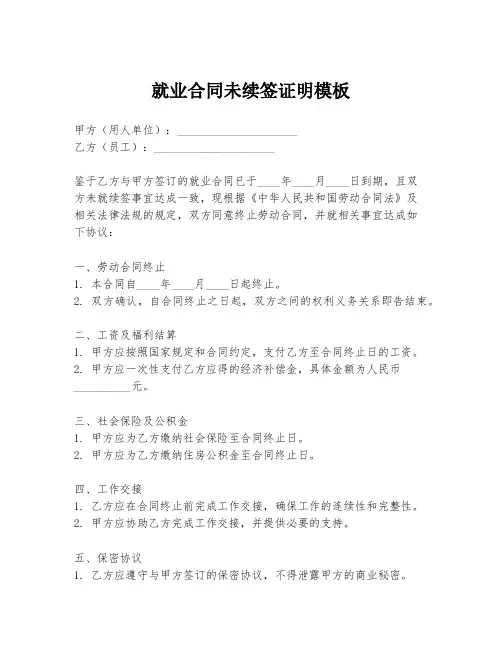 就业合同未续签证明模板

甲方（用人单位）：____________________
乙方（员工）：____________________

鉴于乙方与甲方签订的就业合同已于____年____月____日到期，且双方未就续签事宜达成一致，现根据《中华人民共和国劳动合同法》及相关法律法规的规定，双方同意终止劳动合同，并就相关事宜达成如下协议：

一、劳动合同终止
1. 本合同自____年____月____日起终止。
2. 双方确认，自合同终止之日起，双方之间的权利义务关系即告结束。

二、工资及福利结算
1. 甲方应按照国家规定和合同约定，支付乙方至合同终止日的工资。
2. 甲方应一次性支付乙方应得的经济补偿金，具体金额为人民币__________元。

三、社会保险及公积金
1. 甲方应为乙方缴纳社会保险至合同终止日。
2. 甲方应为乙方缴纳住房公积金至合同终止日。

四、工作交接
1. 乙方应在合同终止前完成工作交接，确保工作的连续性和完整性。
2. 甲方应协助乙方完成工作交接，并提供必要的支持。

五、保密协议
1. 乙方应遵守与甲方签订的保密协议，不得泄露甲方的商业秘密。